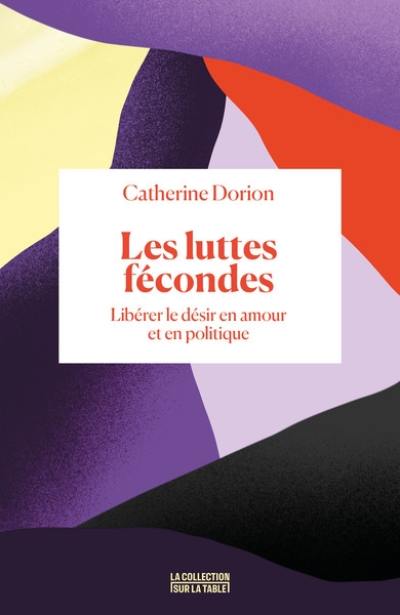 Catherine Dorion

Les luttes fécondes

Libérer le désir en amour et en politique

LA COLLECTION
SUR LA TABLE